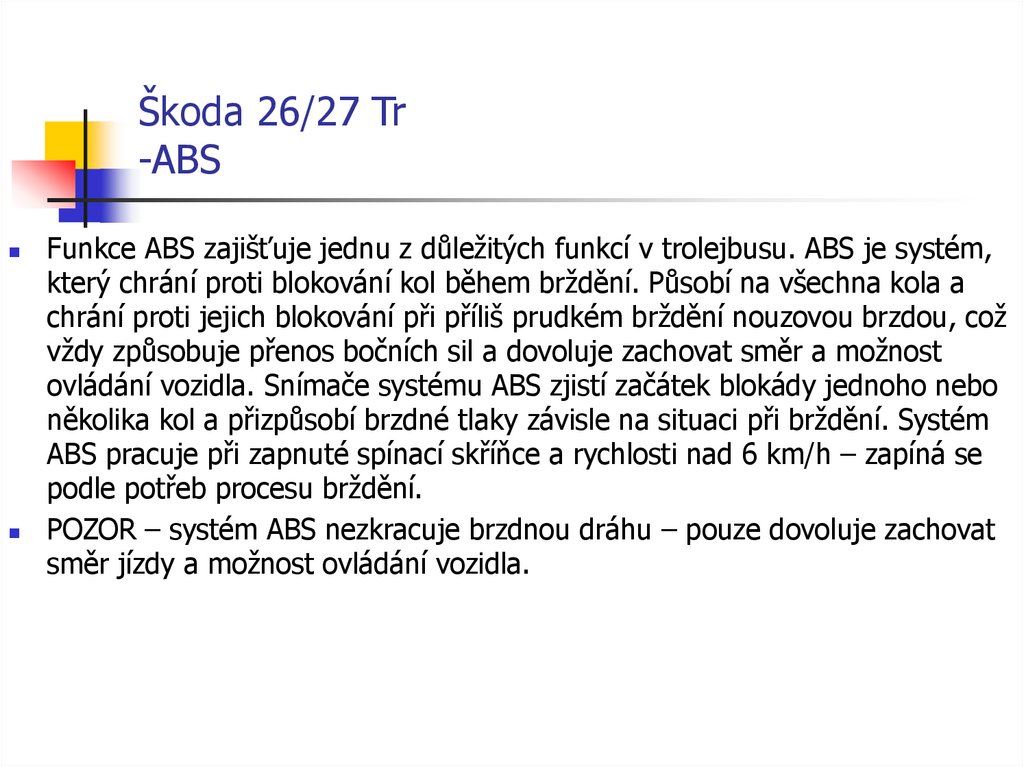 Škoda 26/27 Tr
-ABS

• Funkce ABS zajišťuje jednu z důležitých funkcí v trolejbusu. ABS je systém, který chrání proti blokování kol během brždění. Působí na všechna kola a chrání proti jejich blokování při příliš prudkém brždění nouzovou brzdou, což vždy způsobuje přenos bočních sil a dovoluje zachovat směr a možnost ovládání vozidla. Snímače systému ABS zjistí začátek blokády jednoho nebo několika kol a přizpůsobí brzdné tlaky závisle na situaci při brždění. Systém ABS pracuje při zapnuté spínací skříňce a rychlosti nad 6 km/h – zapíná se podle potřeb procesu brždění.
• POZOR – systém ABS nezkracuje brzdnou dráhu – pouze dovoluje zachovat směr jízdy a možnost ovládání vozidla.